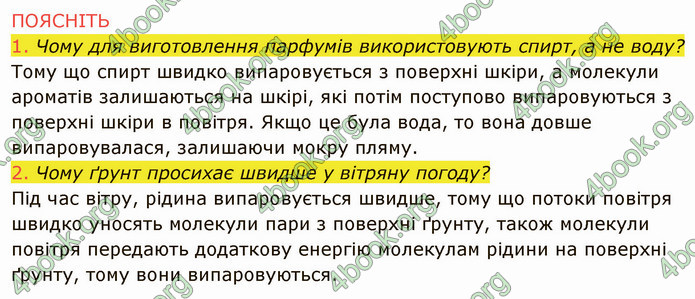 ПОЯСНІТЬ

1. Чому для виготовлення парфумів використовують спирт, а не воду?
Тому що спирт швидко випаровується з поверхні шкіри, а молекули ароматів залишаються на шкірі, які потім поступово випаровуються з поверхні шкіри в повітря. Якщо це була вода, то вона довше випаровувалася, залишаючи мокру пляму.

2. Чому ґрунт просихає швидше у вітряну погоду?
Під час вітру, рідина випаровується швидше, тому що потоки повітря швидко уносять молекули пари з поверхні ґрунту, також молекули повітря передають додаткову енергію молекулам рідини на поверхні ґрунту, тому вони випаровуються.

4book.org